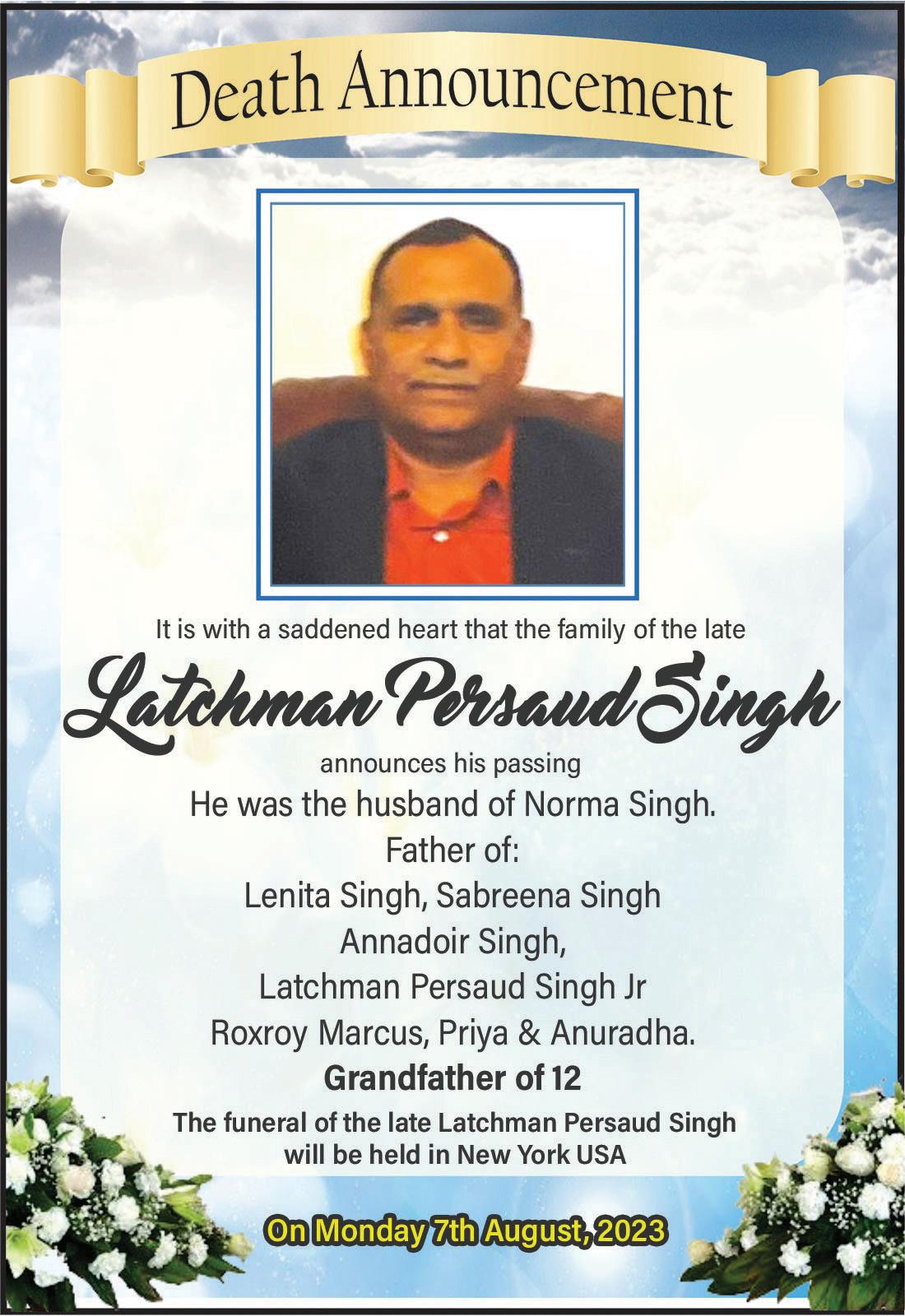 Death Announcement

It is with a saddened heart that the family of the late

Latchman Persaud Singh

announces his passing

He was the husband of Norma Singh.

Father of:

Lenita Singh, Sabreena Singh

Annadoir Singh,

Latchman Persaud Singh Jr

Roxroy Marcus, Priya & Anuradha.

Grandfather of 12

The funeral of the late Latchman Persaud Singh will be held in New York USA

On Monday 7th August, 2023